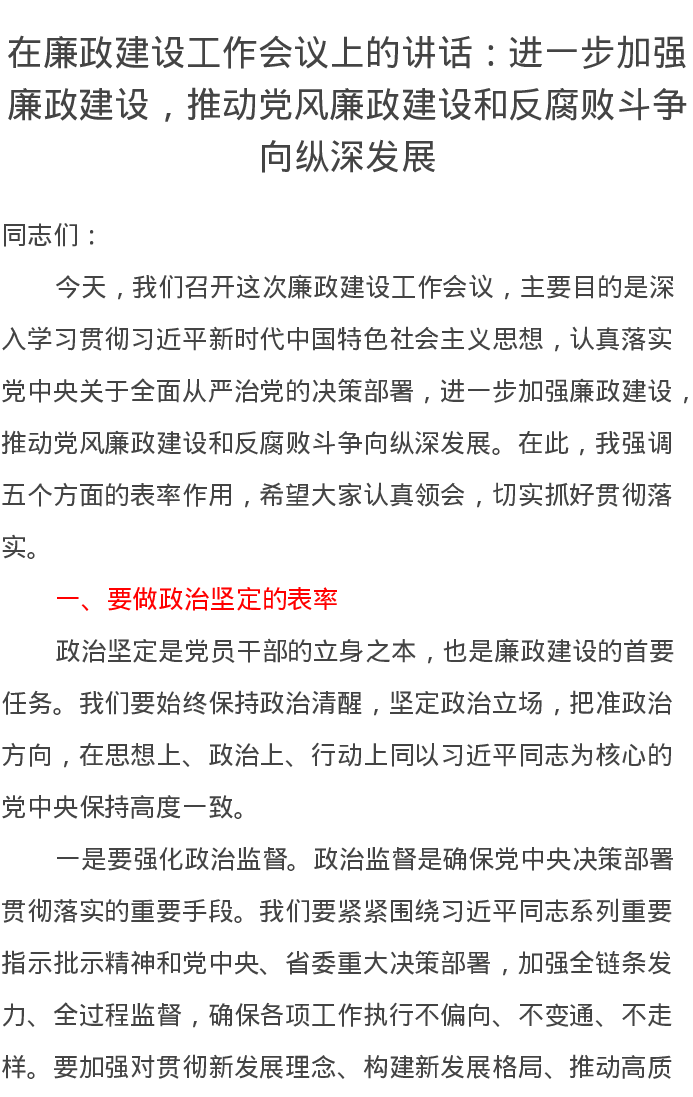 在廉政建设工作会议上的讲话：进一步加强廉政建设，推动党风廉政建设和反腐败斗争向纵深发展

同志们：

今天，我们召开这次廉政建设工作会议，主要目的是深入学习贯彻习近平新时代中国特色社会主义思想，认真落实党中央关于全面从严治党的决策部署，进一步加强廉政建设，推动党风廉政建设和反腐败斗争向纵深发展。在此，我强调五个方面的表率作用，希望大家认真领会，切实抓好贯彻落实。

一、要做政治坚定的表率

政治坚定是党员干部的立身之本，也是廉政建设的首要任务。我们要始终保持政治清醒，坚定政治立场，把准政治方向，在思想上、政治上、行动上同以习近平同志为核心的党中央保持高度一致。

一是要强化政治监督。政治监督是确保党中央决策部署贯彻落实的重要手段。我们要紧紧围绕习近平同志系列重要指示批示精神和党中央、省委重大决策部署，加强全链条发力、全过程监督，确保各项工作执行不偏向、不变通、不走样。要加强对贯彻新发展理念、构建新发展格局、推动高质